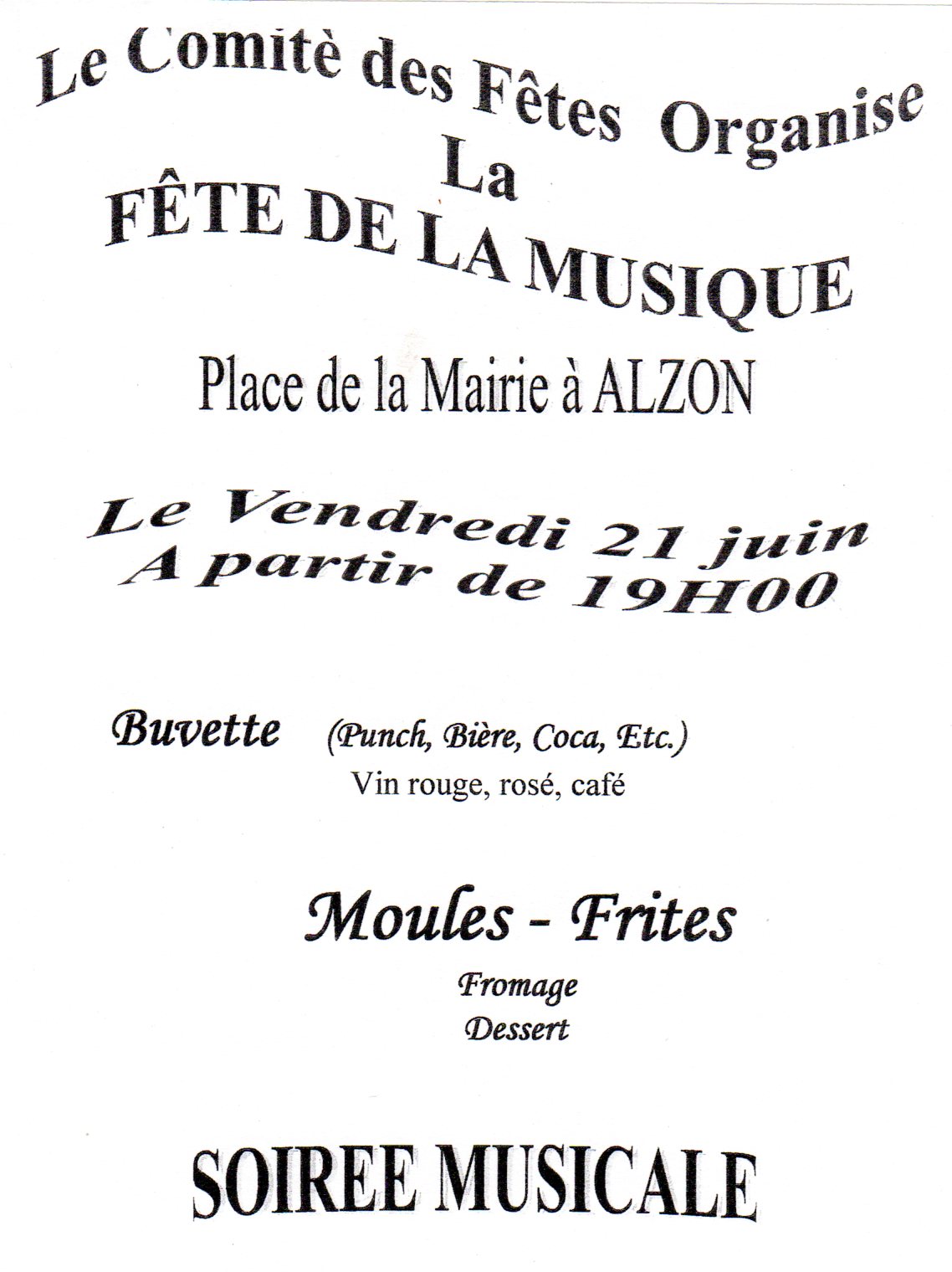 Le Comitè des Fêtes Organise
La
FÊTE DE LA MUSIQUE

Place de la Mairie à ALZON

Le Vendredi 21 juin
A partir de 19H00

Buvette (Punch, Bière, Coca, Etc.)
Vin rouge, rosé, café

Moules - Frites
Fromage
Dessert

SOIREE MUSICALE